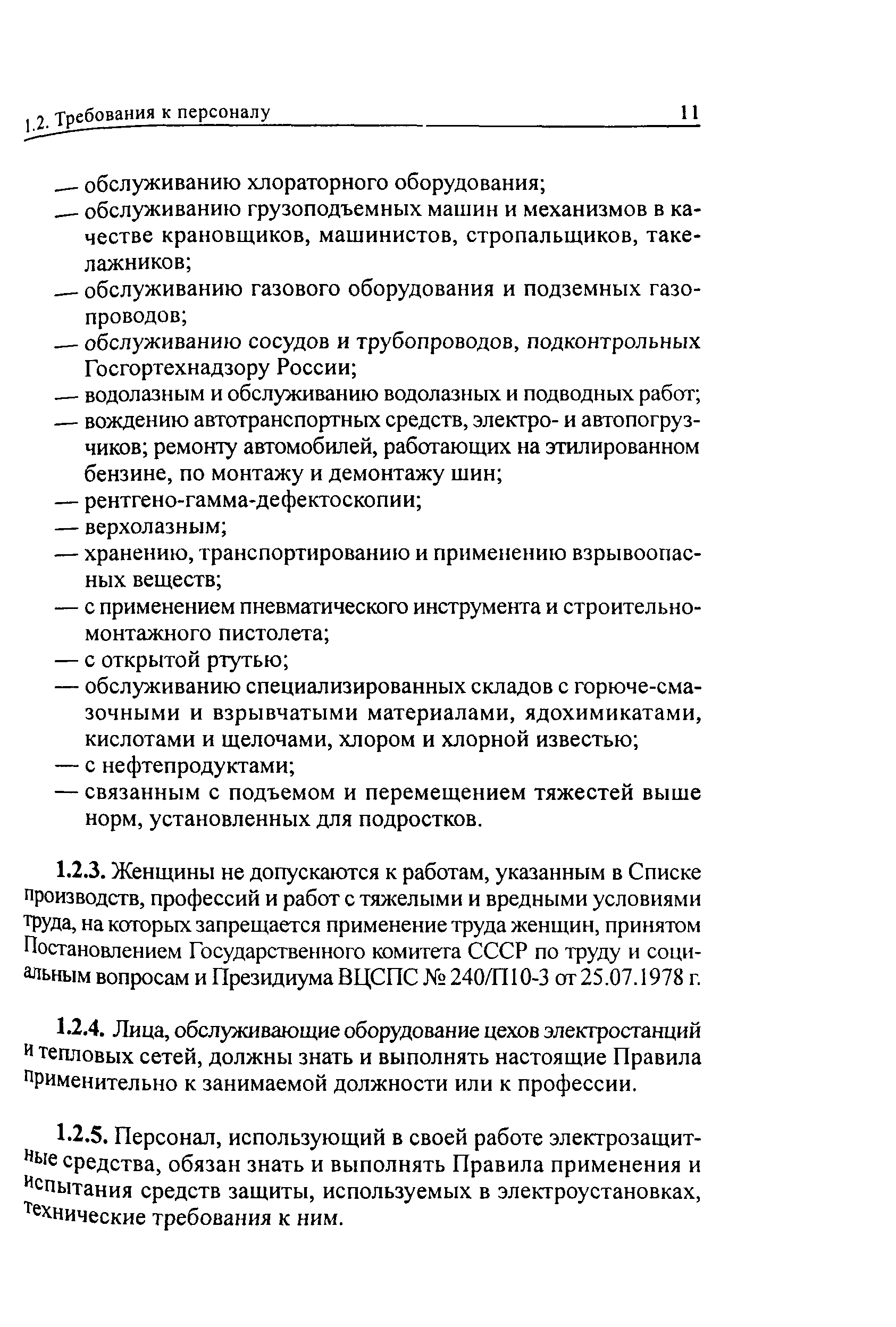 1.2. Требования к персоналу 11

— обслуживанию хлораторного оборудования;
— обслуживанию грузоподъемных машин и механизмов в качестве крановщиков, машинистов, стропальщиков, такелажников;
— обслуживанию газового оборудования и подземных газопроводов;
— обслуживанию сосудов и трубопроводов, подконтрольных Госгортехнадзору России;
— водолазным и обслуживанию водолазных и подводных работ;
— вождению автотранспортных средств, электро- и автопогрузчиков; ремонту автомобилей, работающих на этилированном бензине, по монтажу и демонтажу шин;
— рентгено-гамма-дефектоскопии;
— верхолазным;
— хранению, транспортированию и применению взрывоопасных веществ;
— с применением пневматического инструмента и строительно-монтажного пистолета;
— с открытой ртутью;
— обслуживанию специализированных складов с горюче-смазочными и взрывчатыми материалами, ядохимикатами, кислотами и щелочами, хлором и хлорной известью;
— с нефтепродуктами;
— связанным с подъемом и перемещением тяжестей выше норм, установленных для подростков.

1.2.3. Женщины не допускаются к работам, указанным в Списке производств, профессий и работ с тяжелыми и вредными условиями труда, на которых запрещается применение труда женщин, принятом Постановлением Государственного комитета СССР по труду и социальным вопросам и Президиума ВЦСПС № 240/П10-3 от 25.07.1978 г.

1.2.4. Лица, обслуживающие оборудование цехов электростанций и тепловых сетей, должны знать и выполнять настоящие Правила применительно к занимаемой должности или к профессии.

1.2.5. Персонал, использующий в своей работе электрозащитные средства, обязан знать и выполнять Правила применения и испытания средств защиты, используемых в электроустановках, технические требования к ним.